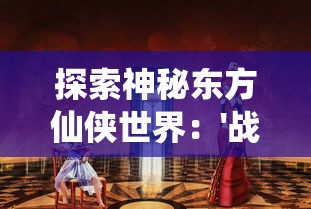 探索神秘东方仙侠世界：'战